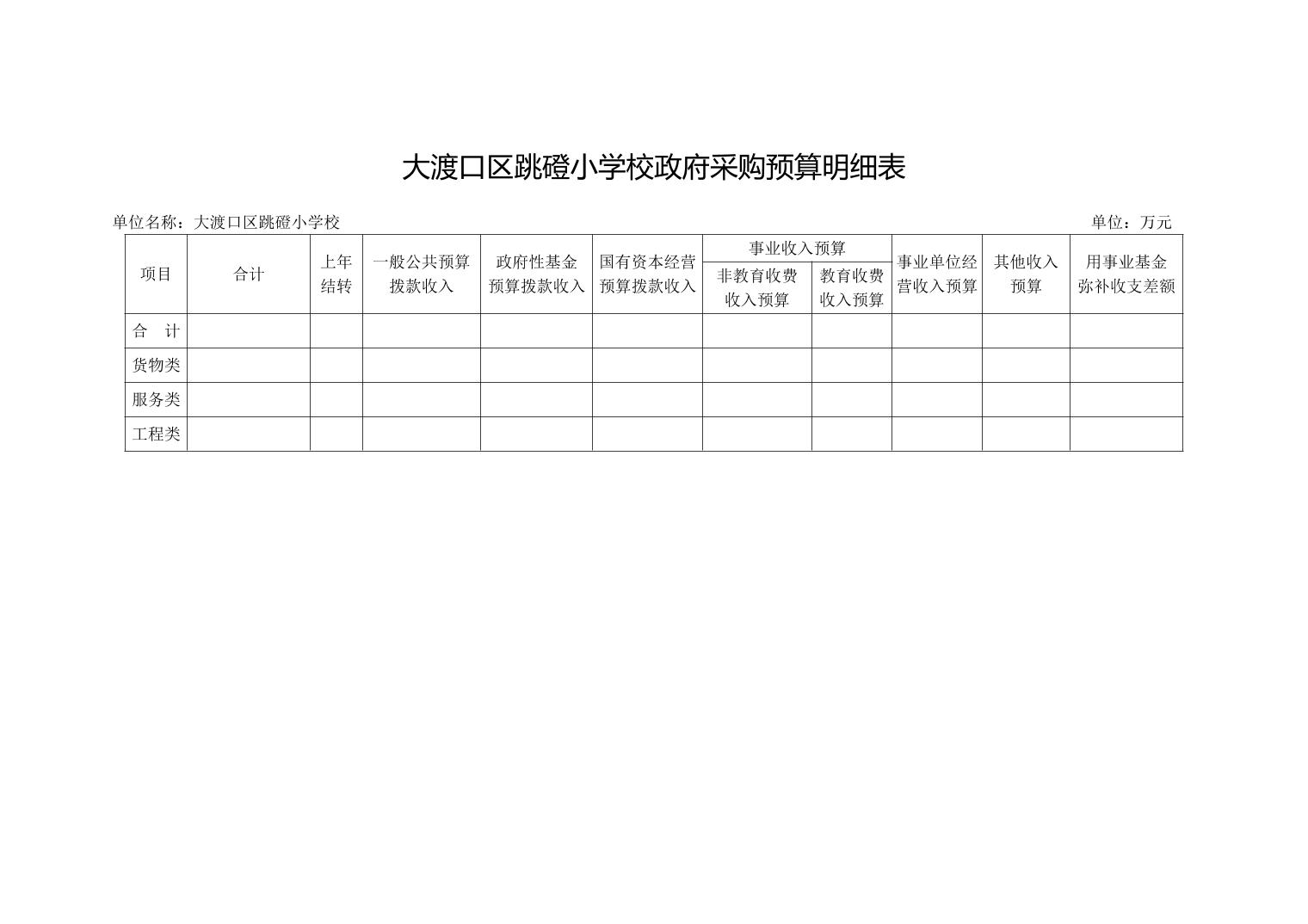 大渡口区跳磴小学校政府采购预算明细表

单位名称：大渡口区跳磴小学校 单位：万元

| 项目 | 合计 | 上年结转 | 一般公共预算拨款收入 | 政府性基金预算拨款收入 | 国有资本经营预算拨款收入 | 事业收入预算 |  | 事业单位经营收入预算 | 其他收入预算 | 用事业基金弥补收支差额 |
|---|---|---|---|---|---|---|---|---|---|---|
|  |  |  |  |  |  | 非教育收费收入预算 | 教育收费收入预算 |  |  |  |
| 合 计 |  |  |  |  |  |  |  |  |  |  |
| 货物类 |  |  |  |  |  |  |  |  |  |  |
| 服务类 |  |  |  |  |  |  |  |  |  |  |
| 工程类 |  |  |  |  |  |  |  |  |  |  |